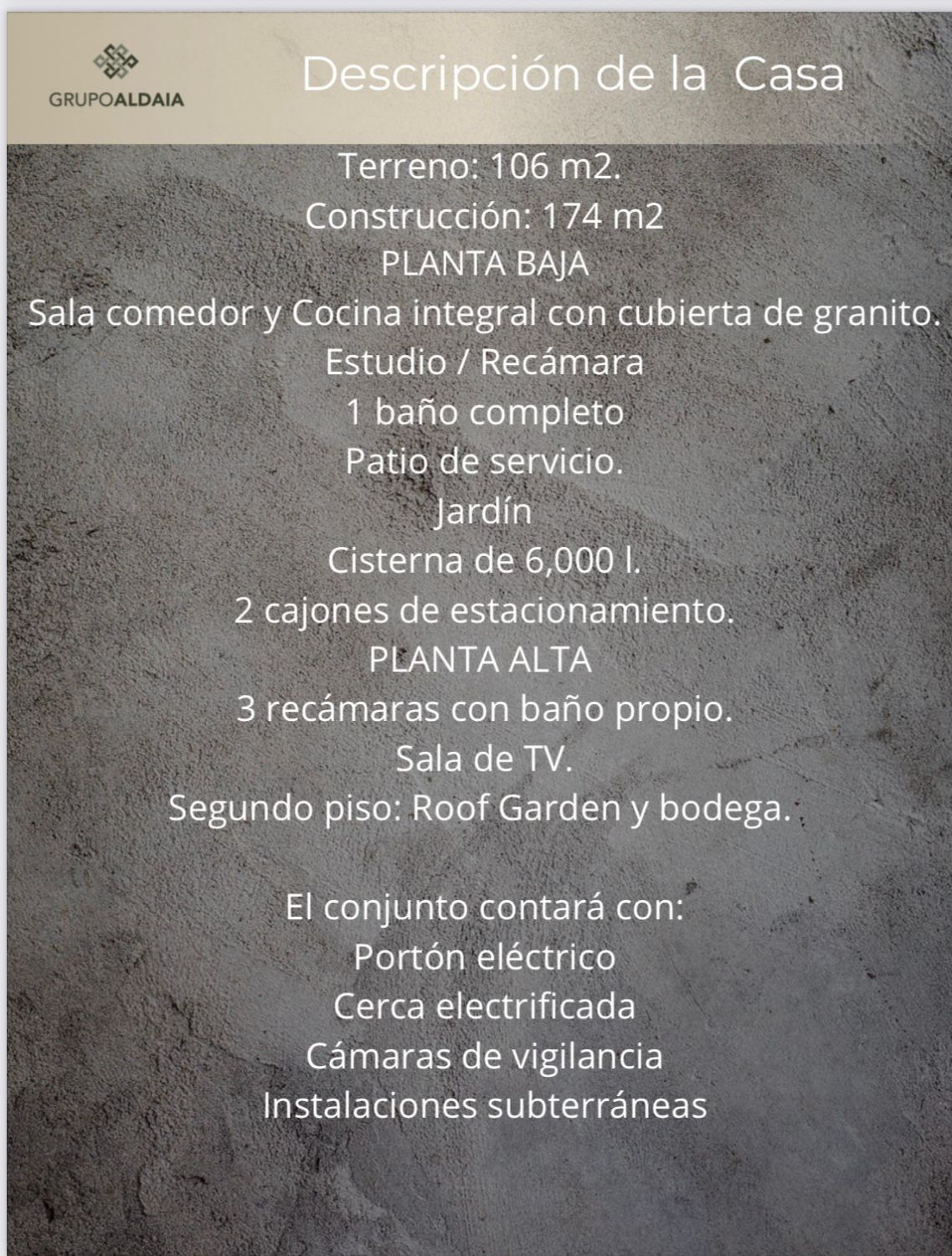 GRUPOALDAIA

Descripción de la Casa

Terreno: 106 m2.
Construcción: 174 m2
PLANTA BAJA
Sala comedor y Cocina integral con cubierta de granito.
Estudio / Recámara
1 baño completo
Patio de servicio.
Jardín
Cisterna de 6,000 l.
2 cajones de estacionamiento.
PLANTA ALTA
3 recámaras con baño propio.
Sala de TV.
Segundo piso: Roof Garden y bodega.

El conjunto contará con:
Portón eléctrico
Cerca electrificada
Cámaras de vigilancia
Instalaciones subterráneas